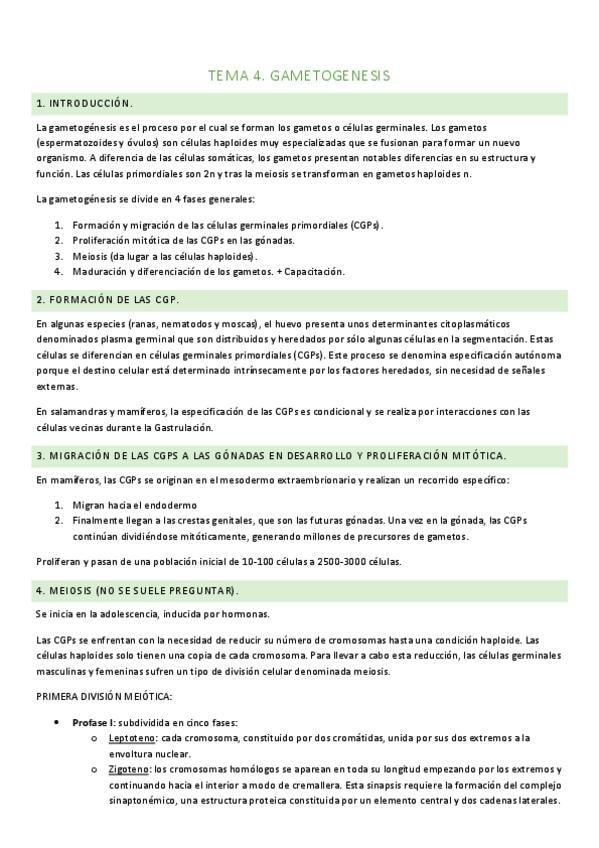 TEMA 4. GAMETOGENESIS

1. INTRODUCCIÓN.

La gametogénesis es el proceso por el cual se forman los gametos o células germinales. Los gametos (espermatozoides y óvulos) son células haploides muy especializadas que se fusionan para formar un nuevo organismo. A diferencia de las células somáticas, los gametos presentan notables diferencias en su estructura y función. Las células primordiales son 2n y tras la meiosis se transforman en gametos haploides n.

La gametogénesis se divide en 4 fases generales:

1. Formación y migración de las células germinales primordiales (CGPs).
2. Proliferación mitótica de las CGPs en las gónadas.
3. Meiosis (da lugar a las células haploides).
4. Maduración y diferenciación de los gametos. + Capacitación.

2. FORMACIÓN DE LAS CGP.

En algunas especies (ranas, nematodos y moscas), el huevo presenta unos determinantes citoplasmáticos denominados plasma germinal que son distribuidos y heredados por sólo algunas células en la segmentación. Estas células se diferencian en células germinales primordiales (CGPs). Este proceso se denomina especificación autónoma porque el destino celular está determinado intrínsecamente por los factores heredados, sin necesidad de señales externas.

En salamandras y mamíferos, la especificación de las CGPs es condicional y se realiza por interacciones con las células vecinas durante la Gastrulación.

3. MIGRACIÓN DE LAS CGPS A LAS GÓNADAS EN DESARROLLO Y PROLIFERACIÓN MITÓTICA.

En mamíferos, las CGPs se originan en el mesodermo extraembrionario y realizan un recorrido específico:

1. Migran hacia el endodermo
2. Finalmente llegan a las crestas genitales, que son las futuras gónadas. Una vez en la gónada, las CGPs continúan dividiéndose mitóticamente, generando millones de precursores de gametos.

Proliferan y pasan de una población inicial de 10-100 células a 2500-3000 células.

4. MEIOSIS (NO SE SUELE PREGUNTAR).

Se inicia en la adolescencia, inducida por hormonas.

Las CGPs se enfrentan con la necesidad de reducir su número de cromosomas hasta una condición haploide. Las células haploides solo tienen una copia de cada cromosoma. Para llevar a cabo esta reducción, las células germinales masculinas y femeninas sufren un tipo de división celular denominada meiosis.

PRIMERA DIVISIÓN MEIÓTICA:

• Profase I: subdividida en cinco fases:
  o Leptoteno: cada cromosoma, constituido por dos cromátidas, unida por sus dos extremos a la envoltura nuclear.
  o Zigoteno: los cromosomas homólogos se aparean en toda su longitud empezando por los extremos y continuando hacia el interior a modo de cremallera. Esta sinapsis requiere la formación del complejo sinaptonémico, una estructura proteica constituida por un elemento central y dos cadenas laterales.